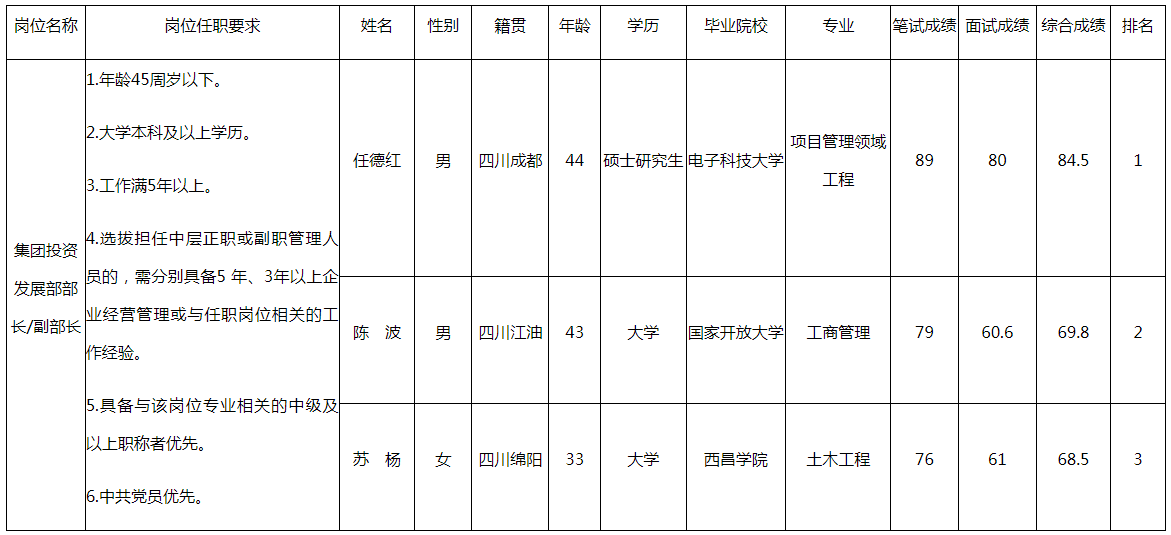 | 岗位名称 | 岗位任职要求 | 姓名 | 性别 | 籍贯 | 年龄 | 学历 | 毕业院校 | 专业 | 笔试成绩 | 面试成绩 | 综合成绩 | 排名 |
|---|---|---|---|---|---|---|---|---|---|---|---|---|
| 集团投资发展部部长/副部长 | 1.年龄45周岁以下。 2.大学本科及以上学历。 3.工作满5年以上。 4.选拔担任中层正职或副职管理人员的，需分别具备5年、3年以上企业经营管理或与任职岗位相关的工作经验。 5.具备与该岗位专业相关的中级及以上职称者优先。 6.中共党员优先。 | 任德红 | 男 | 四川成都 | 44 | 硕士研究生 | 电子科技大学 | 项目管理领域工程 | 89 | 80 | 84.5 | 1 |
| | | 陈 波 | 男 | 四川江油 | 43 | 大学 | 国家开放大学 | 工商管理 | 79 | 60.6 | 69.8 | 2 |
| | | 苏 杨 | 女 | 四川绵阳 | 33 | 大学 | 西昌学院 | 土木工程 | 76 | 61 | 68.5 | 3 |